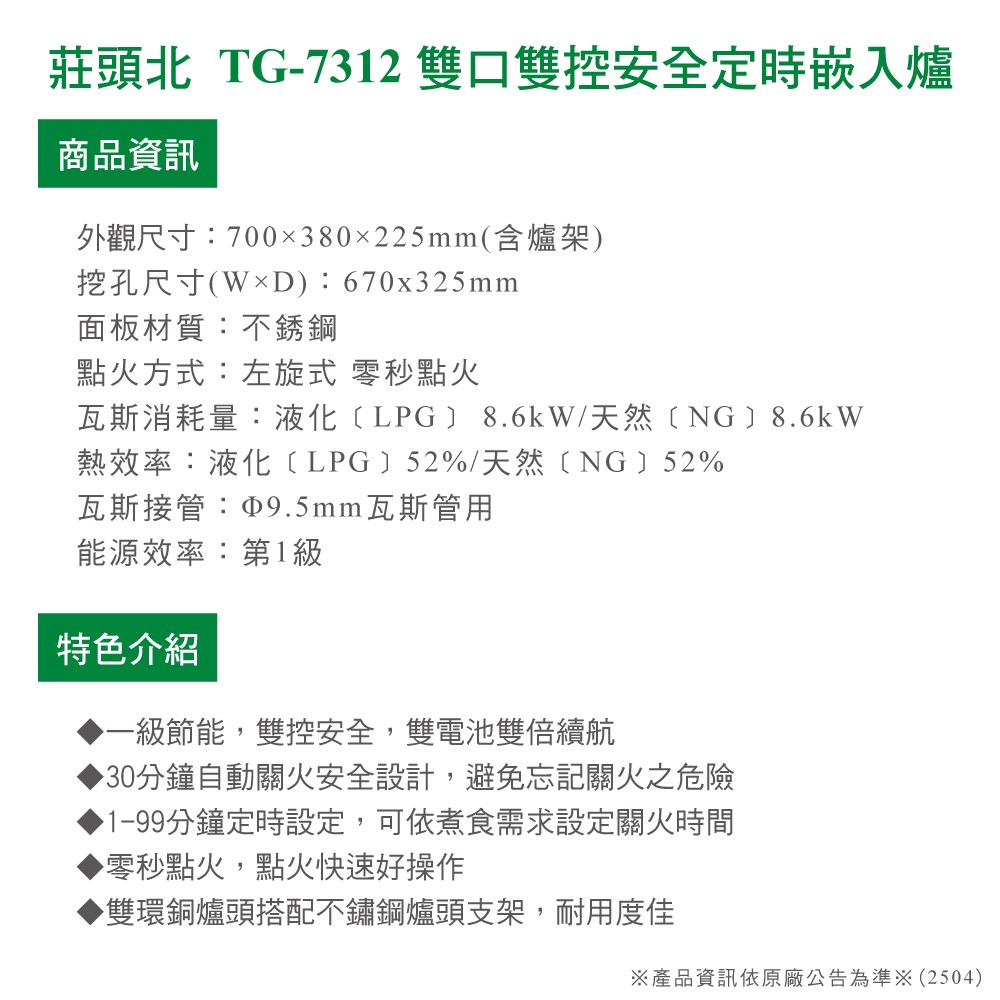 莊頭北 TG-7312 雙口雙控安全定時嵌入爐

商品資訊

外觀尺寸：700×380×225mm(含爐架)
挖孔尺寸(W×D)：670x325mm
面板材質：不銹鋼
點火方式：左旋式 零秒點火
瓦斯消耗量：液化〔LPG〕 8.6kW/天然〔NG〕8.6kW
熱效率：液化〔LPG〕52%/天然〔NG〕52%
瓦斯接管：Φ9.5mm瓦斯管用
能源效率：第1級

特色介紹

◆一級節能，雙控安全，雙電池雙倍續航
◆30分鐘自動關火安全設計，避免忘記關火之危險
◆1-99分鐘定時設定，可依煮食需求設定關火時間
◆零秒點火，點火快速好操作
◆雙環銅爐頭搭配不鏽鋼爐頭支架，耐用度佳

※產品資訊依原廠公告為準※(2504)